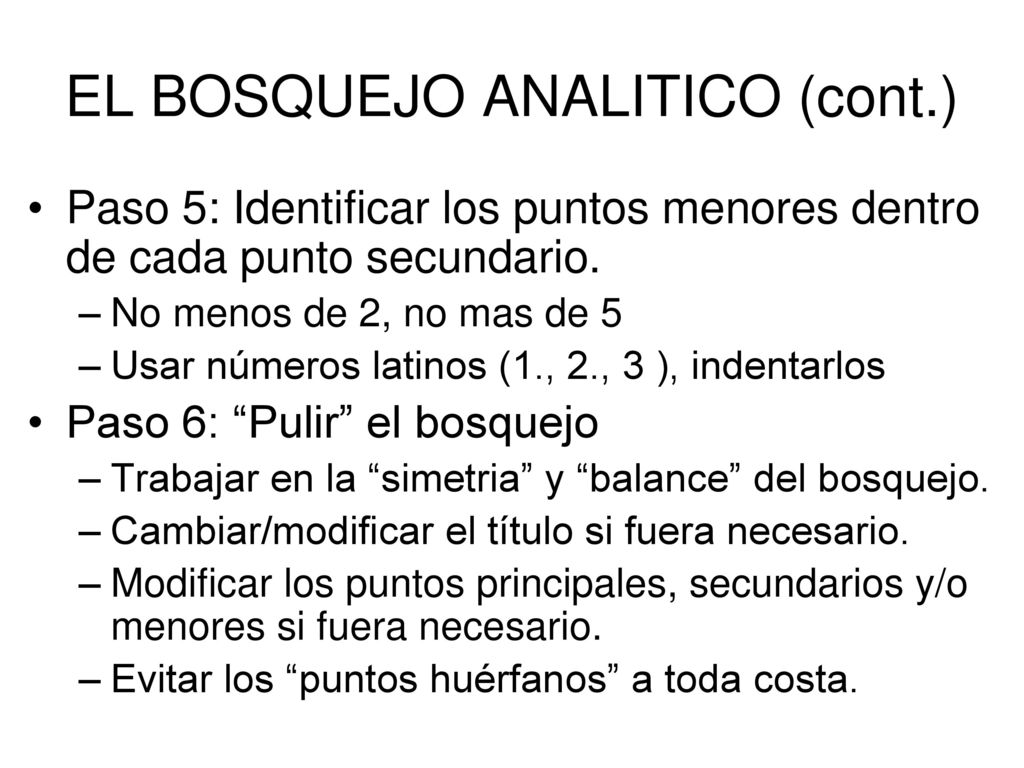 EL BOSQUEJO ANALITICO (cont.)

• Paso 5: Identificar los puntos menores dentro de cada punto secundario.
– No menos de 2, no mas de 5
– Usar números latinos (1., 2., 3 ), indentarlos
• Paso 6: “Pulir” el bosquejo
– Trabajar en la “simetria” y “balance” del bosquejo.
– Cambiar/modificar el título si fuera necesario.
– Modificar los puntos principales, secundarios y/o menores si fuera necesario.
– Evitar los “puntos huérfanos” a toda costa.